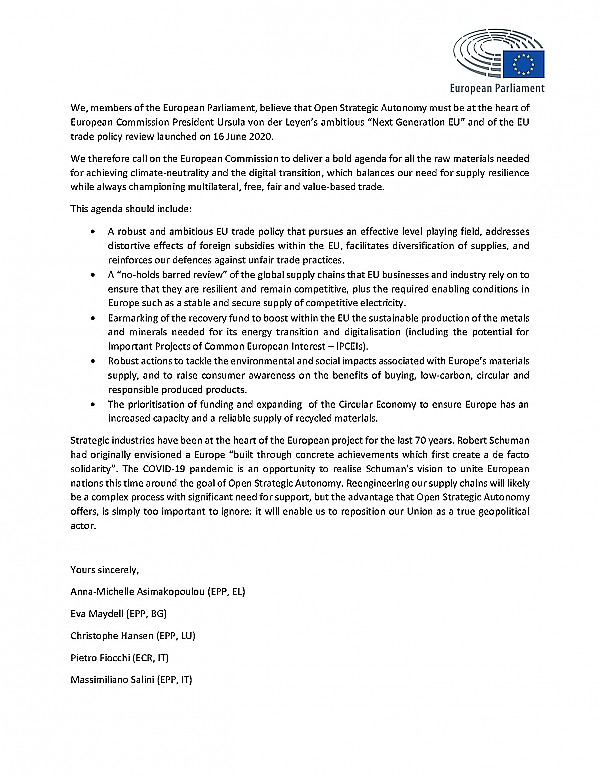 European Parliament

We, members of the European Parliament, believe that Open Strategic Autonomy must be at the heart of European Commission President Ursula von der Leyen's ambitious "Next Generation EU" and of the EU trade policy review launched on 16 June 2020.

We therefore call on the European Commission to deliver a bold agenda for all the raw materials needed for achieving climate-neutrality and the digital transition, which balances our need for supply resilience while always championing multilateral, free, fair and value-based trade.

This agenda should include:

• A robust and ambitious EU trade policy that pursues an effective level playing field, addresses distortive effects of foreign subsidies within the EU, facilitates diversification of supplies, and reinforces our defences against unfair trade practices.
• A "no-holds barred review" of the global supply chains that EU businesses and industry rely on to ensure that they are resilient and remain competitive, plus the required enabling conditions in Europe such as a stable and secure supply of competitive electricity.
• Earmarking of the recovery fund to boost within the EU the sustainable production of the metals and minerals needed for its energy transition and digitalisation (including the potential for Important Projects of Common European Interest – IPCEIs).
• Robust actions to tackle the environmental and social impacts associated with Europe's materials supply, and to raise consumer awareness on the benefits of buying, low-carbon, circular and responsible produced products.
• The prioritisation of funding and expanding of the Circular Economy to ensure Europe has an increased capacity and a reliable supply of recycled materials.

Strategic industries have been at the heart of the European project for the last 70 years. Robert Schuman had originally envisioned a Europe "built through concrete achievements which first create a de facto solidarity". The COVID-19 pandemic is an opportunity to realise Schuman's vision to unite European nations this time around the goal of Open Strategic Autonomy. Reengineering our supply chains will likely be a complex process with significant need for support, but the advantage that Open Strategic Autonomy offers, is simply too important to ignore: it will enable us to reposition our Union as a true geopolitical actor.

Yours sincerely,

Anna-Michelle Asimakopoulou (EPP, EL)

Eva Maydell (EPP, BG)

Christophe Hansen (EPP, LU)

Pietro Fiocchi (ECR, IT)

Massimiliano Salini (EPP, IT)